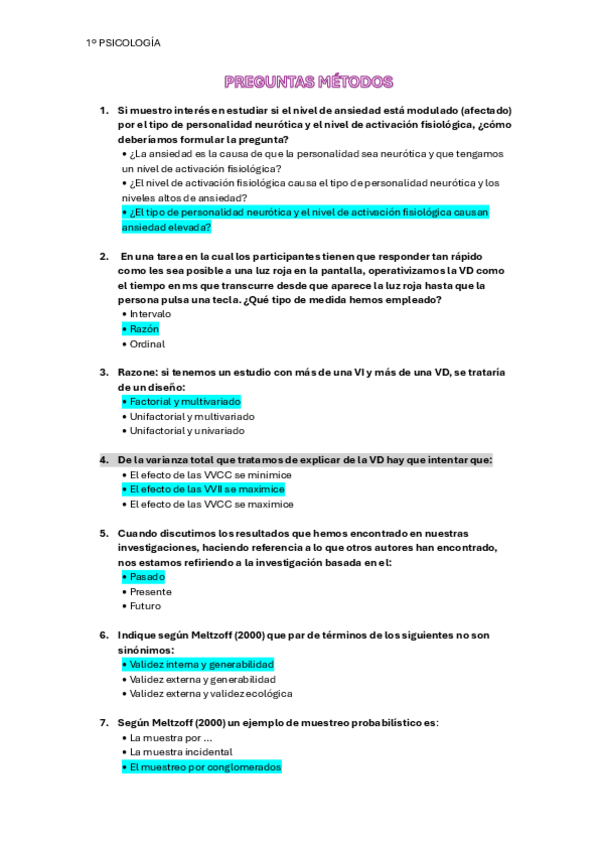 1º PSICOLOGÍA

PREGUNTAS MÉTODOS

1. Si muestro interés en estudiar si el nivel de ansiedad está modulado (afectado) por el tipo de personalidad neurótica y el nivel de activación fisiológica, ¿cómo deberíamos formular la pregunta?
• ¿La ansiedad es la causa de que la personalidad sea neurótica y que tengamos un nivel de activación fisiológica?
• ¿El nivel de activación fisiológica causa el tipo de personalidad neurótica y los niveles altos de ansiedad?
• ¿El tipo de personalidad neurótica y el nivel de activación fisiológica causan ansiedad elevada?

2. En una tarea en la cual los participantes tienen que responder tan rápido como les sea posible a una luz roja en la pantalla, operativizamos la VD como el tiempo en ms que transcurre desde que aparece la luz roja hasta que la persona pulsa una tecla. ¿Qué tipo de medida hemos empleado?
• Intervalo
• Razón
• Ordinal

3. Razone: si tenemos un estudio con más de una VI y más de una VD, se trataría de un diseño:
• Factorial y multivariado
• Unifactorial y multivariado
• Unifactorial y univariado

4. De la varianza total que tratamos de explicar de la VD hay que intentar que:
• El efecto de las VVCC se minimice
• El efecto de las VVII se maximice
• El efecto de las VVCC se maximice

5. Cuando discutimos los resultados que hemos encontrado en nuestras investigaciones, haciendo referencia a lo que otros autores han encontrado, nos estamos refiriendo a la investigación basada en el:
• Pasado
• Presente
• Futuro

6. Indique según Meltzoff (2000) que par de términos de los siguientes no son sinónimos:
• Validez interna y generabilidad
• Validez externa y generabilidad
• Validez externa y validez ecológica

7. Según Meltzoff (2000) un ejemplo de muestreo probabilístico es:
• La muestra por ...
• La muestra incidental
• El muestreo por conglomerados